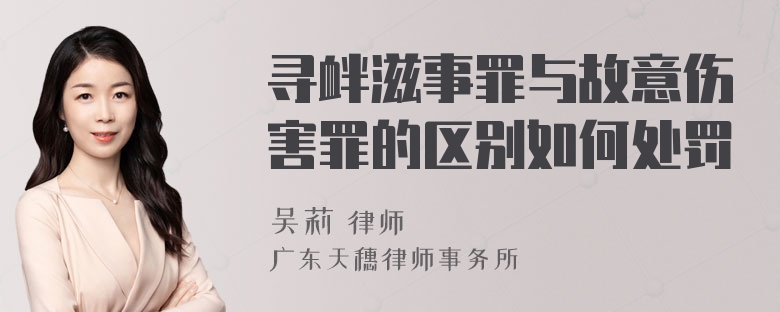 寻衅滋事罪与故意伤害罪的区别如何处罚

吴莉 律师
广东天穗律师事务所